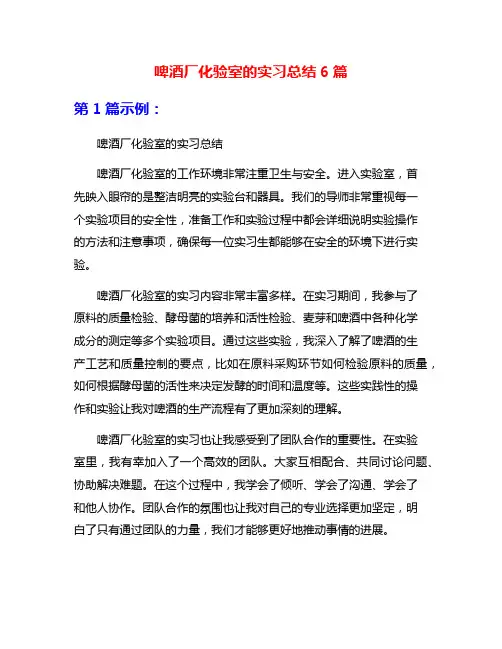 啤酒厂化验室的实习总结 6 篇

第 1 篇示例：

啤酒厂化验室的实习总结

啤酒厂化验室的工作环境非常注重卫生与安全。进入实验室，首先映入眼帘的是整洁明亮的实验台和器具。我们的导师非常重视每一个实验项目的安全性，准备工作和实验过程中都会详细说明实验操作的方法和注意事项，确保每一位实习生都能够在安全的环境下进行实验。

啤酒厂化验室的实习内容非常丰富多样。在实习期间，我参与了原料的质量检验、酵母菌的培养和活性检验、麦芽和啤酒中各种化学成分的测定等多个实验项目。通过这些实验，我深入了解了啤酒的生产工艺和质量控制的要点，比如在原料采购环节如何检验原料的质量，如何根据酵母菌的活性来决定发酵的时间和温度等。这些实践性的操作和实验让我对啤酒的生产流程有了更加深刻的理解。

啤酒厂化验室的实习也让我感受到了团队合作的重要性。在实验室里，我有幸加入了一个高效的团队。大家互相配合、共同讨论问题、协助解决难题。在这个过程中，我学会了倾听、学会了沟通、学会了和他人协作。团队合作的氛围也让我对自己的专业选择更加坚定，明白了只有通过团队的力量，我们才能够更好地推动事情的进展。